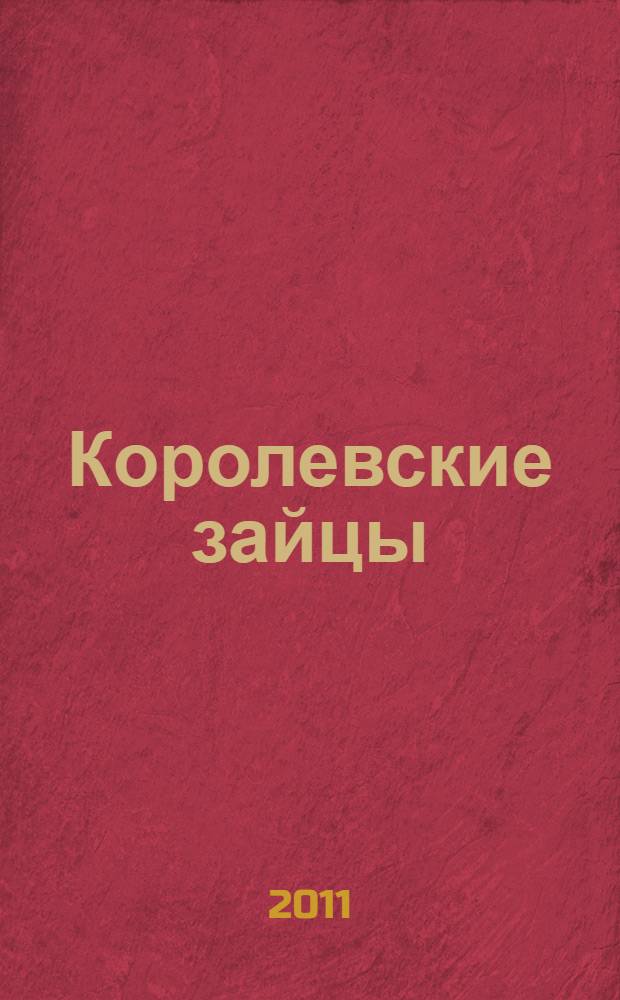 Королевские зайцы

2011